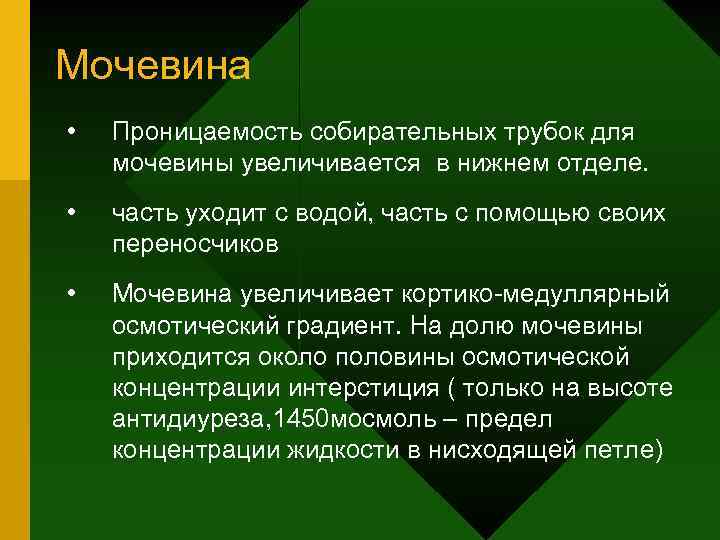 Мочевина

• Проницаемость собирательных трубок для мочевины увеличивается в нижнем отделе.

• часть уходит с водой, часть с помощью своих переносчиков

• Мочевина увеличивает кортико-медуллярный осмотический градиент. На долю мочевины приходится около половины осмотической концентрации интерстиция ( только на высоте антидиуреза,1450мосмоль – предел концентрации жидкости в нисходящей петле)